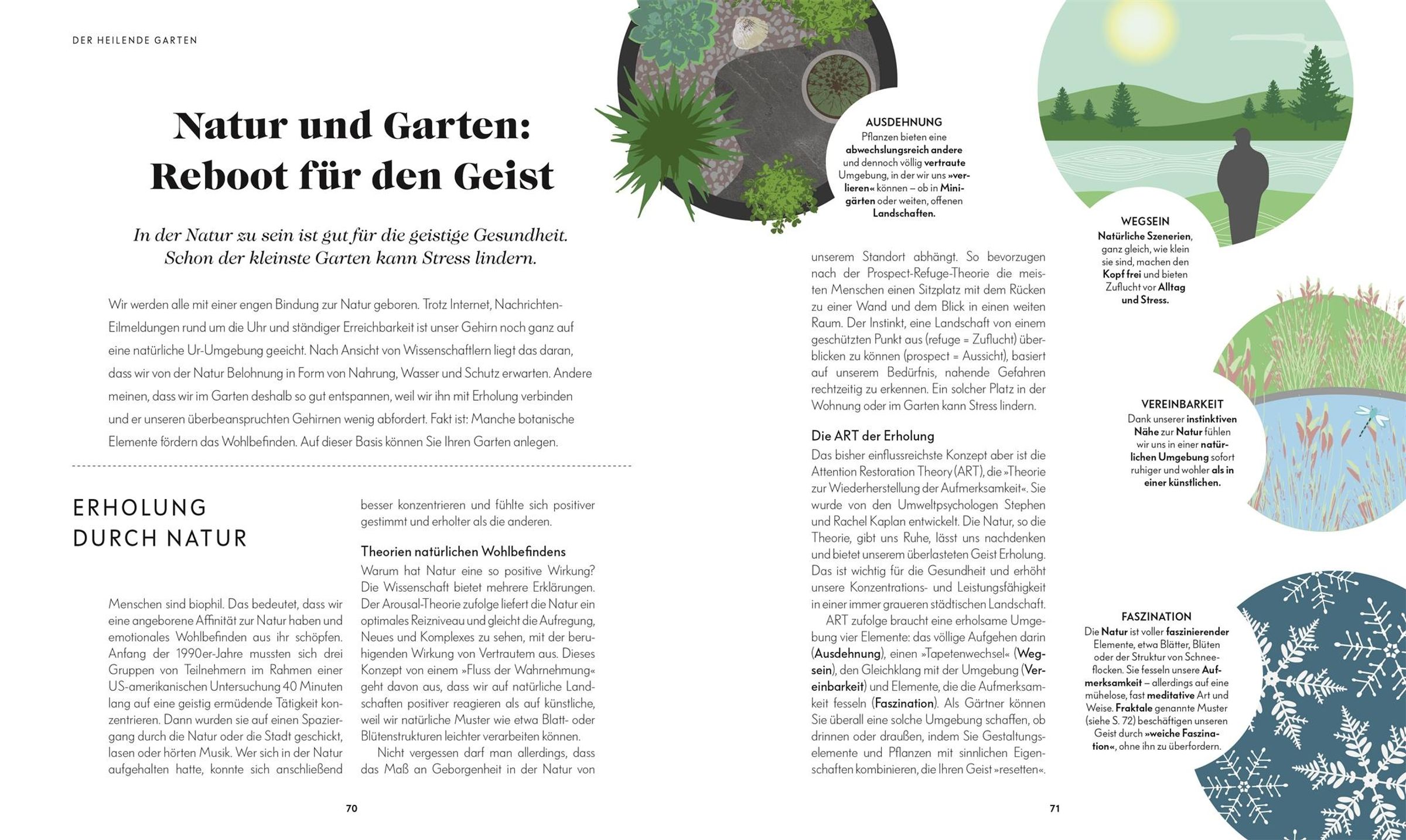 DER HEILENDE GARTEN

Natur und Garten: Reboot für den Geist

In der Natur zu sein ist gut für die geistige Gesundheit. Schon der kleinste Garten kann Stress lindern.

Wir werden alle mit einer engen Bindung zur Natur geboren. Trotz Internet, Nachrichten-Eilmeldungen rund um die Uhr und ständiger Erreichbarkeit ist unser Gehirn noch ganz auf eine natürliche Ur-Umgebung geeicht. Nach Ansicht von Wissenschaftlern liegt das daran, dass wir von der Natur Belohnung in Form von Nahrung, Wasser und Schutz erwarten. Andere meinen, dass wir im Garten deshalb so gut entspannen, weil wir ihn mit Erholung verbinden und er unseren überbeanspruchten Gehirnen wenig abfordert. Fakt ist: Manche botanische Elemente fördern das Wohlbefinden. Auf dieser Basis können Sie Ihren Garten anlegen.

ERHOLUNG DURCH NATUR

Menschen sind biophil. Das bedeutet, dass wir eine angeborene Affinität zur Natur haben und emotionales Wohlbefinden aus ihr schöpfen. Anfang der 1990er-Jahre mussten sich drei Gruppen von Teilnehmern im Rahmen einer US-amerikanischen Untersuchung 40 Minuten lang auf eine geistig ermüdende Tätigkeit konzentrieren. Dann wurden sie auf einen Spaziergang durch die Natur oder die Stadt geschickt, lasen oder hörten Musik. Wer sich in der Natur aufgehalten hatte, konnte sich anschließend besser konzentrieren und fühlte sich positiver gestimmt und erholter als die anderen.

Theorien natürlichen Wohlbefindens

Warum hat Natur eine so positive Wirkung? Die Wissenschaft bietet mehrere Erklärungen. Der Arousal-Theorie zufolge liefert die Natur ein optimales Reizniveau und gleicht die Aufregung, Neues und Komplexes zu sehen, mit der beruhigenden Wirkung von Vertrautem aus. Dieses Konzept von einem »Fluss der Wahrnehmung« geht davon aus, dass wir auf natürliche Landschaften positiver reagieren als auf künstliche, weil wir natürliche Muster wie etwa Blatt- oder Blütenstrukturen leichter verarbeiten können.

Nicht vergessen darf man allerdings, dass das Maß an Geborgenheit in der Natur von

70

AUSDEHNUNG
Pflanzen bieten eine abwechslungsreich andere und dennoch völlig vertraute Umgebung, in der wir uns »verlieren« können – ob in Minigärten oder weiten, offenen Landschaften.

unserem Standort abhängt. So bevorzugen nach der Prospect-Refuge-Theorie die meisten Menschen einen Sitzplatz mit dem Rücken zu einer Wand und dem Blick in einen weiten Raum. Der Instinkt, eine Landschaft von einem geschützten Punkt aus (refuge = Zuflucht) überblicken zu können (prospect = Aussicht), basiert auf unserem Bedürfnis, nahende Gefahren rechtzeitig zu erkennen. Ein solcher Platz in der Wohnung oder im Garten kann Stress lindern.

Die ART der Erholung

Das bisher einflussreichste Konzept aber ist die Attention Restoration Theory (ART), die »Theorie zur Wiederherstellung der Aufmerksamkeit«. Sie wurde von den Umweltpsychologen Stephen und Rachel Kaplan entwickelt. Die Natur, so die Theorie, gibt uns Ruhe, lässt uns nachdenken und bietet unserem überlasteten Geist Erholung. Das ist wichtig für die Gesundheit und erhöht unsere Konzentrations- und Leistungsfähigkeit in einer immer graueren städtischen Landschaft.

ART zufolge braucht eine erholsame Umgebung vier Elemente: das völlige Aufgehen darin (Ausdehnung), einen »Tapetenwechsel« (Wegsein), den Gleichklang mit der Umgebung (Vereinbarkeit) und Elemente, die die Aufmerksamkeit fesseln (Faszination). Als Gärtner können Sie überall eine solche Umgebung schaffen, ob drinnen oder draußen, indem Sie Gestaltungselemente und Pflanzen mit sinnlichen Eigenschaften kombinieren, die Ihren Geist »resetten«.

71

WEGSEIN
Natürliche Szenerien, ganz gleich, wie klein sie sind, machen den Kopf frei und bieten Zuflucht vor Alltag und Stress.

VEREINBARKEIT
Dank unserer instinktiven Nähe zur Natur fühlen wir uns in einer natürlichen Umgebung sofort ruhiger und wohler als in einer künstlichen.

FASZINATION
Die Natur ist voller faszinierender Elemente, etwa Blätter, Blüten oder der Struktur von Schneeflocken. Sie fesseln unsere Aufmerksamkeit – allerdings auf eine mühelose, fast meditative Art und Weise. Fraktale genannte Muster (siehe S. 72) beschäftigen unseren Geist durch »weiche Faszination«, ohne ihn zu überfordern.